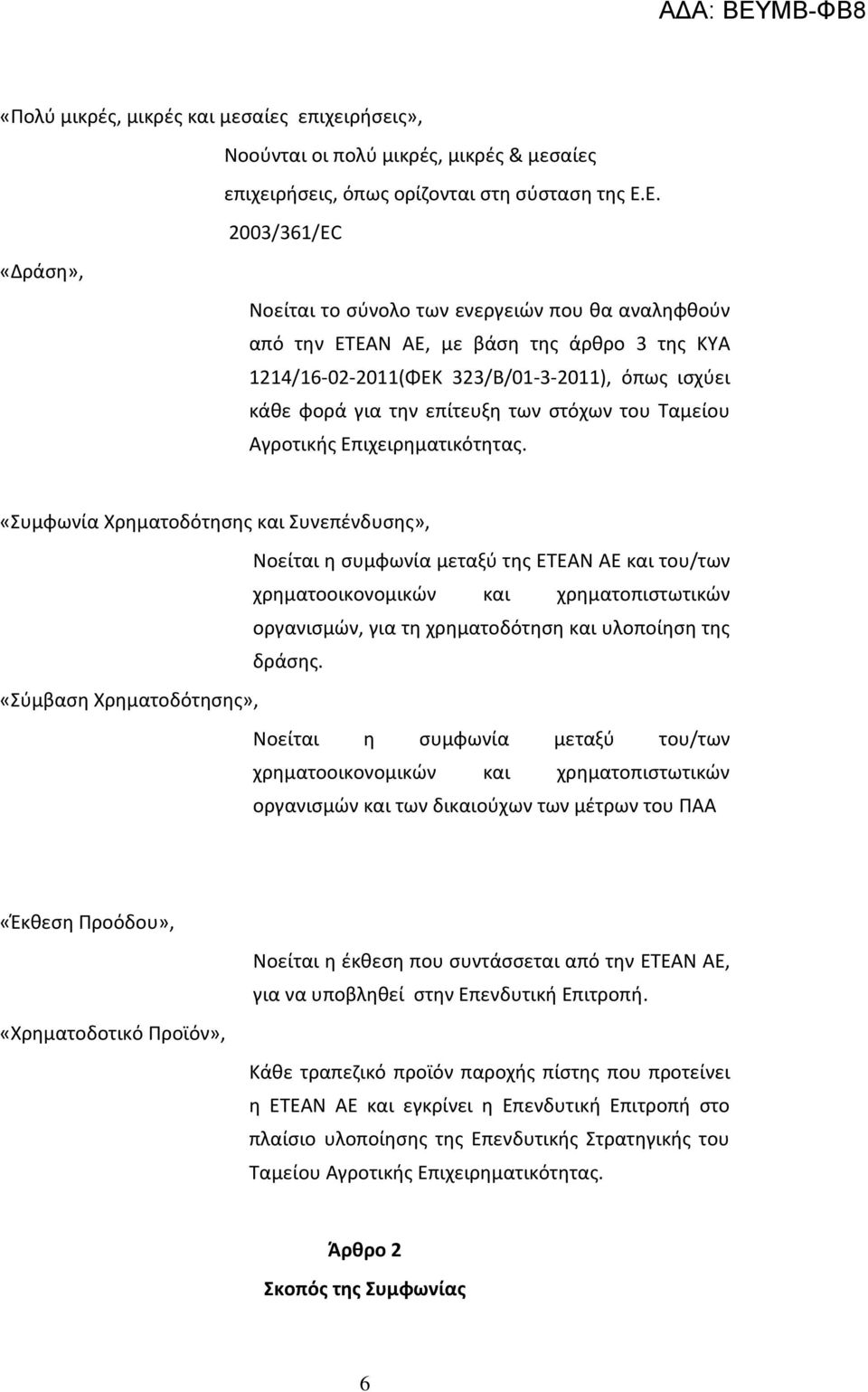 ΑΔΑ: ΒΕΥΜΒ-ΦΒ8

«Πολύ μικρές, μικρές και μεσαίες επιχειρήσεις»,

Νοούνται οι πολύ μικρές, μικρές & μεσαίες επιχειρήσεις, όπως ορίζονται στη σύσταση της Ε.Ε. 2003/361/EC

«Δράση»,

Νοείται το σύνολο των ενεργειών που θα αναληφθούν από την ΕΤΕΑΝ ΑΕ, με βάση της άρθρο 3 της ΚΥΑ 1214/16-02-2011(ΦΕΚ 323/Β/01-3-2011), όπως ισχύει κάθε φορά για την επίτευξη των στόχων του Ταμείου Αγροτικής Επιχειρηματικότητας.

«Συμφωνία Χρηματοδότησης και Συνεπένδυσης»,

Νοείται η συμφωνία μεταξύ της ΕΤΕΑΝ ΑΕ και του/των χρηματοοικονομικών και χρηματοπιστωτικών οργανισμών, για τη χρηματοδότηση και υλοποίηση της δράσης.

«Σύμβαση Χρηματοδότησης»,

Νοείται η συμφωνία μεταξύ του/των χρηματοοικονομικών και χρηματοπιστωτικών οργανισμών και των δικαιούχων των μέτρων του ΠΑΑ

«Έκθεση Προόδου»,

Νοείται η έκθεση που συντάσσεται από την ΕΤΕΑΝ ΑΕ, για να υποβληθεί στην Επενδυτική Επιτροπή.

«Χρηματοδοτικό Προϊόν»,

Κάθε τραπεζικό προϊόν παροχής πίστης που προτείνει η ΕΤΕΑΝ ΑΕ και εγκρίνει η Επενδυτική Επιτροπή στο πλαίσιο υλοποίησης της Επενδυτικής Στρατηγικής του Ταμείου Αγροτικής Επιχειρηματικότητας.

Άρθρο 2

Σκοπός της Συμφωνίας

6